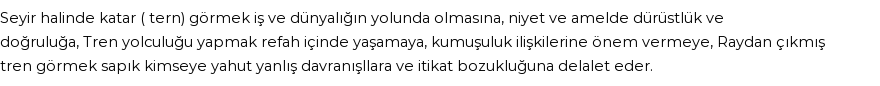 Seyir halinde katar ( tern) görmek iş ve dünyalığın yolunda olmasına, niyet ve amelde dürüstlük ve doğruluğa, Tren yolculuğu yapmak refah içinde yaşamaya, kumuşuluk ilişkilerine önem vermeye, Raydan çıkmış tren görmek sapık kimseye yahut yanlış davranışllara ve itikat bozukluğuna delalet eder.